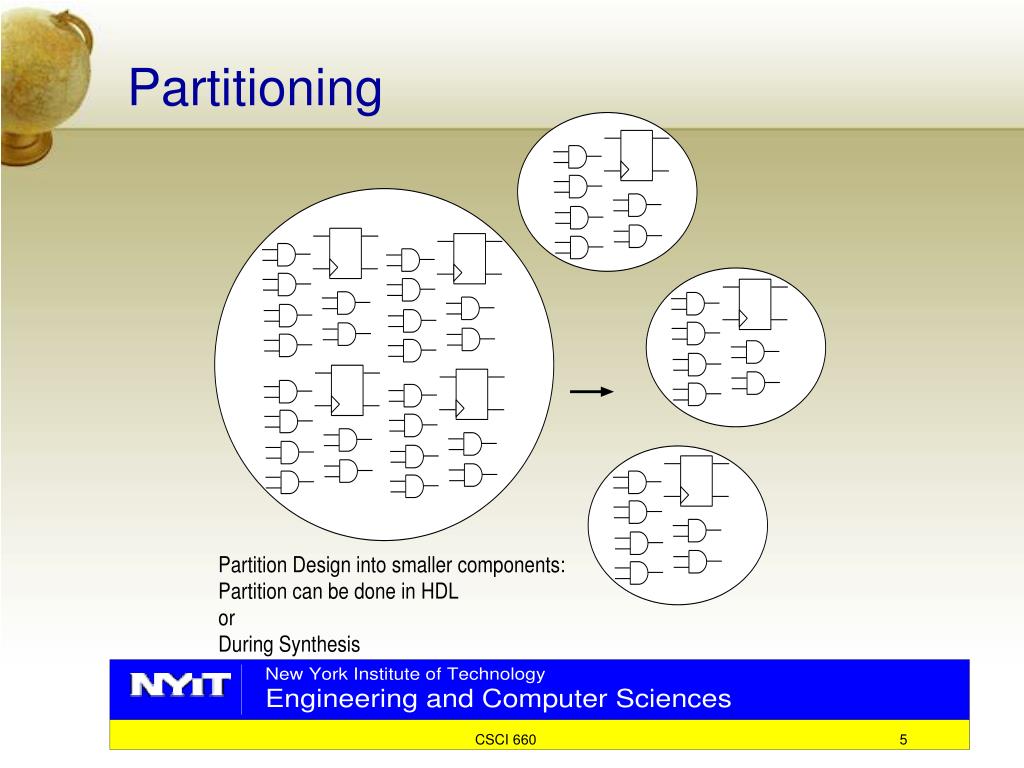 Partitioning

Partition Design into smaller components:
Partition can be done in HDL
or
During Synthesis

NYIT
New York Institute of Technology
Engineering and Computer Sciences

CSCI 660
5